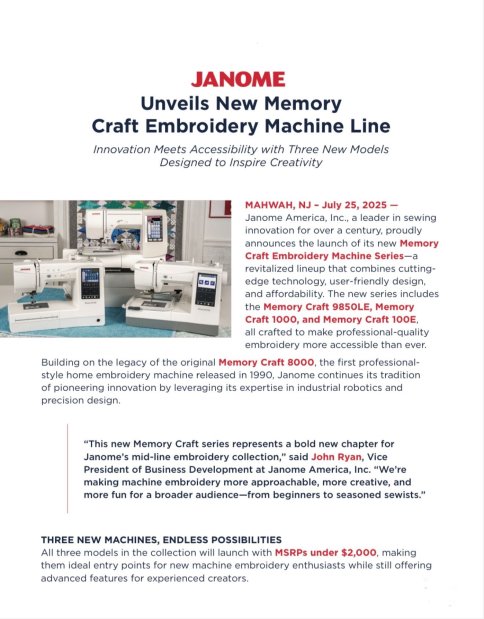 JANOME
Unveils New Memory Craft Embroidery Machine Line

Innovation Meets Accessibility with Three New Models Designed to Inspire Creativity

MAHWAH, NJ – July 25, 2025 — Janome America, Inc., a leader in sewing innovation for over a century, proudly announces the launch of its new Memory Craft Embroidery Machine Series—a revitalized lineup that combines cutting-edge technology, user-friendly design, and affordability. The new series includes the Memory Craft 9850LE, Memory Craft 1000, and Memory Craft 100E, all crafted to make professional-quality embroidery more accessible than ever.

Building on the legacy of the original Memory Craft 8000, the first professional-style home embroidery machine released in 1990, Janome continues its tradition of pioneering innovation by leveraging its expertise in industrial robotics and precision design.

"This new Memory Craft series represents a bold new chapter for Janome's mid-line embroidery collection," said John Ryan, Vice President of Business Development at Janome America, Inc. "We're making machine embroidery more approachable, more creative, and more fun for a broader audience—from beginners to seasoned sewists."

THREE NEW MACHINES, ENDLESS POSSIBILITIES
All three models in the collection will launch with MSRPs under $2,000, making them ideal entry points for new machine embroidery enthusiasts while still offering advanced features for experienced creators.